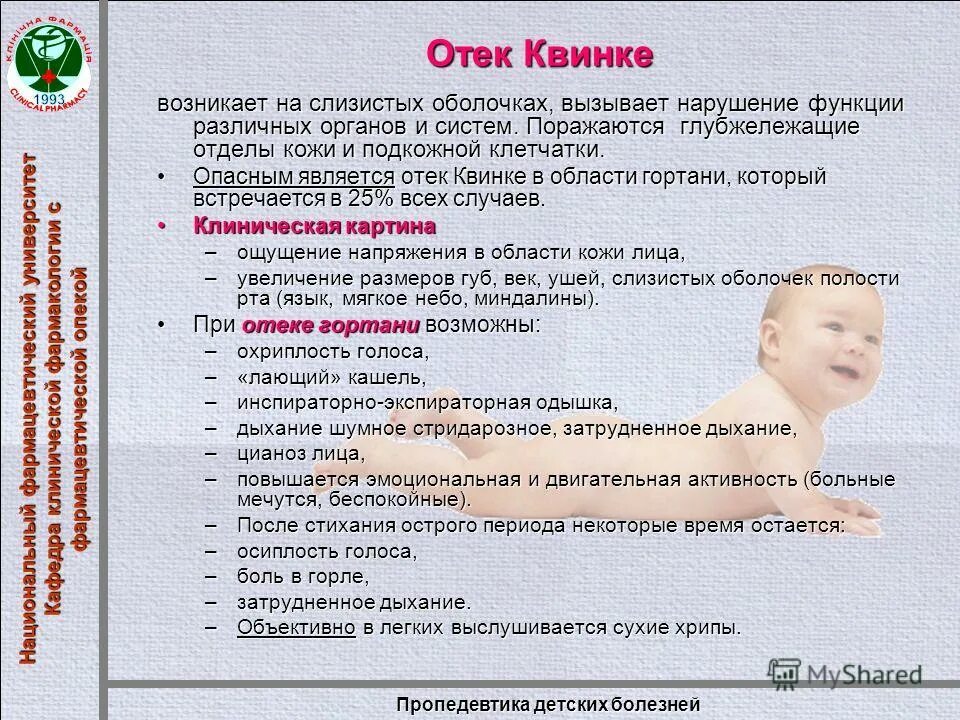 КЛІНІЧНА ФАРМАЦІЯ
1993
CLINICALPHARMACY

Национальный фармацевтический университет
Кафедра клинической фармакологии с фармацевтической опекой

Отек Квинке

возникает на слизистых оболочках, вызывает нарушение функции различных органов и систем. Поражаются глубжележащие отделы кожи и подкожной клетчатки.

• Опасным является отек Квинке в области гортани, который встречается в 25% всех случаев.
• Клиническая картина
– ощущение напряжения в области кожи лица,
– увеличение размеров губ, век, ушей, слизистых оболочек полости рта (язык, мягкое небо, миндалины).
• При отеке гортани возможны:
– охриплость голоса,
– «лающий» кашель,
– инспираторно-экспираторная одышка,
– дыхание шумное стридарозное, затрудненное дыхание,
– цианоз лица,
– повышается эмоциональная и двигательная активность (больные мечутся, беспокойные).
– После стихания острого периода некоторые время остается:
– осиплость голоса,
– боль в горле,
– затрудненное дыхание.
– Объективно в легких выслушивается сухие хрипы.

MyShared

Пропедевтика детских болезней